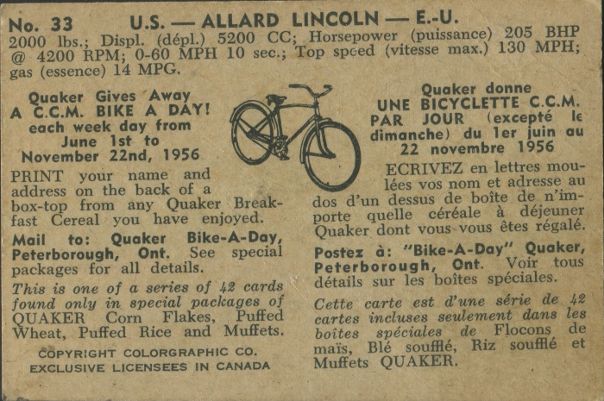 No. 33 U.S. — ALLARD LINCOLN — E.-U.
2000 lbs.; Displ. (dépl.) 5200 CC; Horsepower (puissance) 205 BHP @ 4200 RPM; 0-60 MPH 10 sec.; Top speed (vitesse max.) 130 MPH; gas (essence) 14 MPG.

Quaker Gives Away A C.C.M. BIKE A DAY! each week day from June 1st to November 22nd, 1956

PRINT your name and address on the back of a box-top from any Quaker Breakfast Cereal you have enjoyed.

Mail to: Quaker Bike-A-Day, Peterborough, Ont. See special packages for all details.

This is one of a series of 42 cards found only in special packages of QUAKER Corn Flakes, Puffed Wheat, Puffed Rice and Muffets.

COPYRIGHT COLORGRAPHIC CO.
EXCLUSIVE LICENSEES IN CANADA

Quaker donne UNE BICYCLETTE C.C.M. PAR JOUR (excepté le dimanche) du 1er juin au 22 novembre 1956

ECRIVEZ en lettres moulées vos nom et adresse au dos d'un dessus de boîte de n'importe quelle céréale à déjeuner Quaker dont vous vous êtes régalé.

Postez à: "Bike-A-Day" Quaker, Peterborough, Ont. Voir tous détails sur les boîtes spéciales.

Cette carte est d'une série de 42 cartes incluses seulement dans les boîtes spéciales de Flocons de maïs, Blé soufflé, Riz soufflé et Muffets QUAKER.